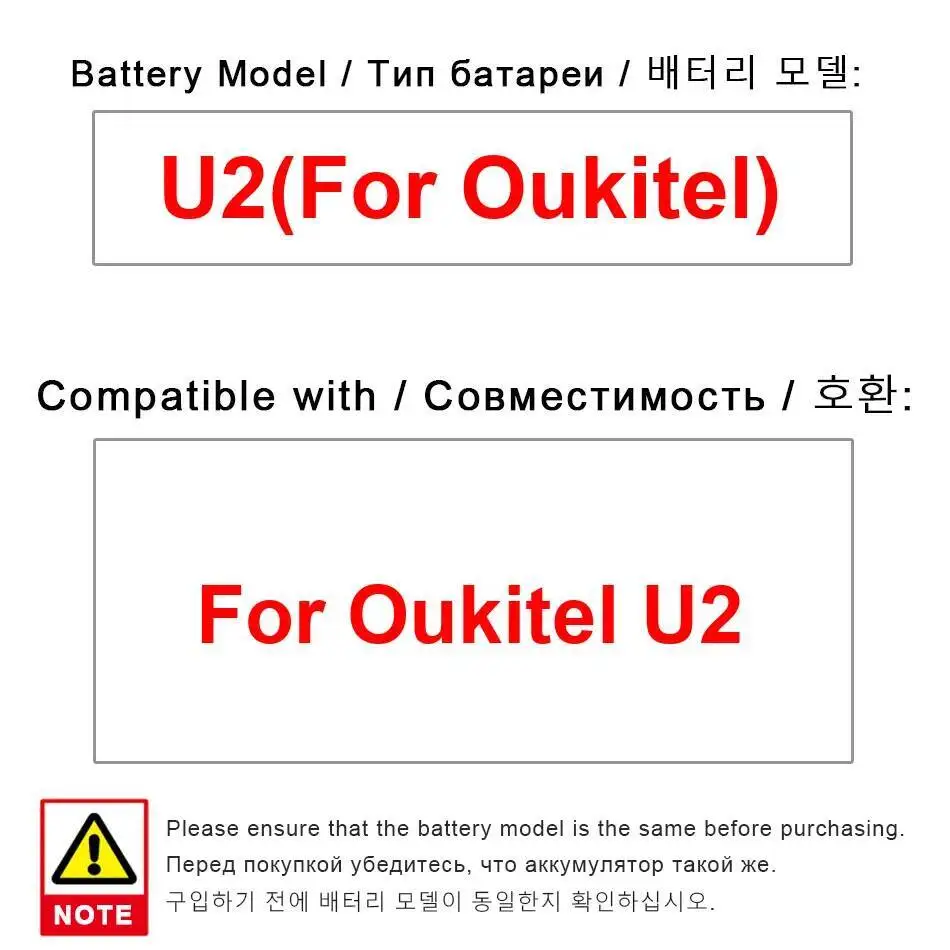 Battery Model / Тип батареи / 배터리 모델:

U2(For Oukitel)

Compatible with / Совместимость / 호환:

For Oukitel U2

NOTE

Please ensure that the battery model is the same before purchasing.
Перед покупкой убедитесь, что аккумулятор такой же.
구입하기 전에 배터리 모델이 동일한지 확인하십시오.